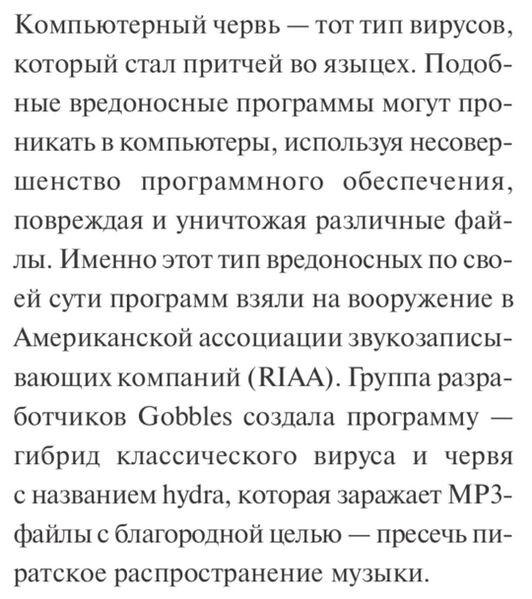 Компьютерный червь — тот тип вирусов, который стал притчей во языцех. Подобные вредоносные программы могут проникать в компьютеры, используя несовершенство программного обеспечения, повреждая и уничтожая различные файлы. Именно этот тип вредоносных по своей сути программ взяли на вооружение в Американской ассоциации звукозаписывающих компаний (RIAA). Группа разработчиков Gobbles создала программу — гибрид классического вируса и червя с названием hydra, которая заражает MP3-файлы с благородной целью — пресечь пиратское распространение музыки.